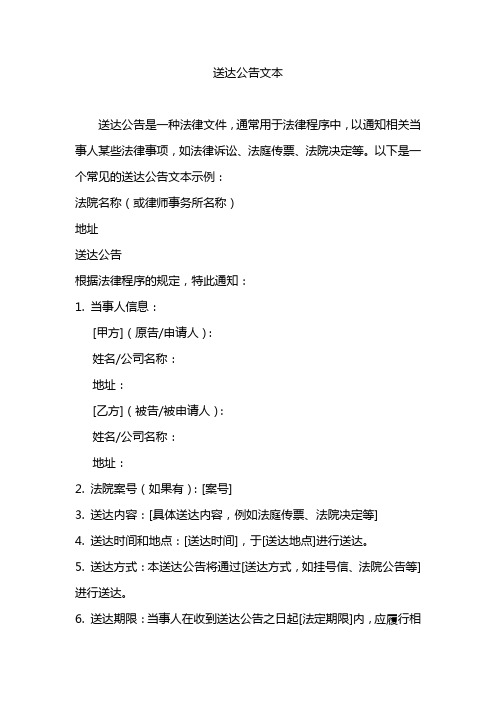 送达公告文本

送达公告是一种法律文件，通常用于法律程序中，以通知相关当事人某些法律事项，如法律诉讼、法庭传票、法院决定等。以下是一个常见的送达公告文本示例：

法院名称（或律师事务所名称）

地址

送达公告

根据法律程序的规定，特此通知：

1. 当事人信息：

[甲方]（原告/申请人）：

姓名/公司名称：

地址：

[乙方]（被告/被申请人）：

姓名/公司名称：

地址：

2. 法院案号（如果有）：[案号]

3. 送达内容：[具体送达内容，例如法庭传票、法院决定等]

4. 送达时间和地点：[送达时间]，于[送达地点]进行送达。

5. 送达方式：本送达公告将通过[送达方式，如挂号信、法院公告等]进行送达。

6. 送达期限：当事人在收到送达公告之日起[法定期限]内，应履行相